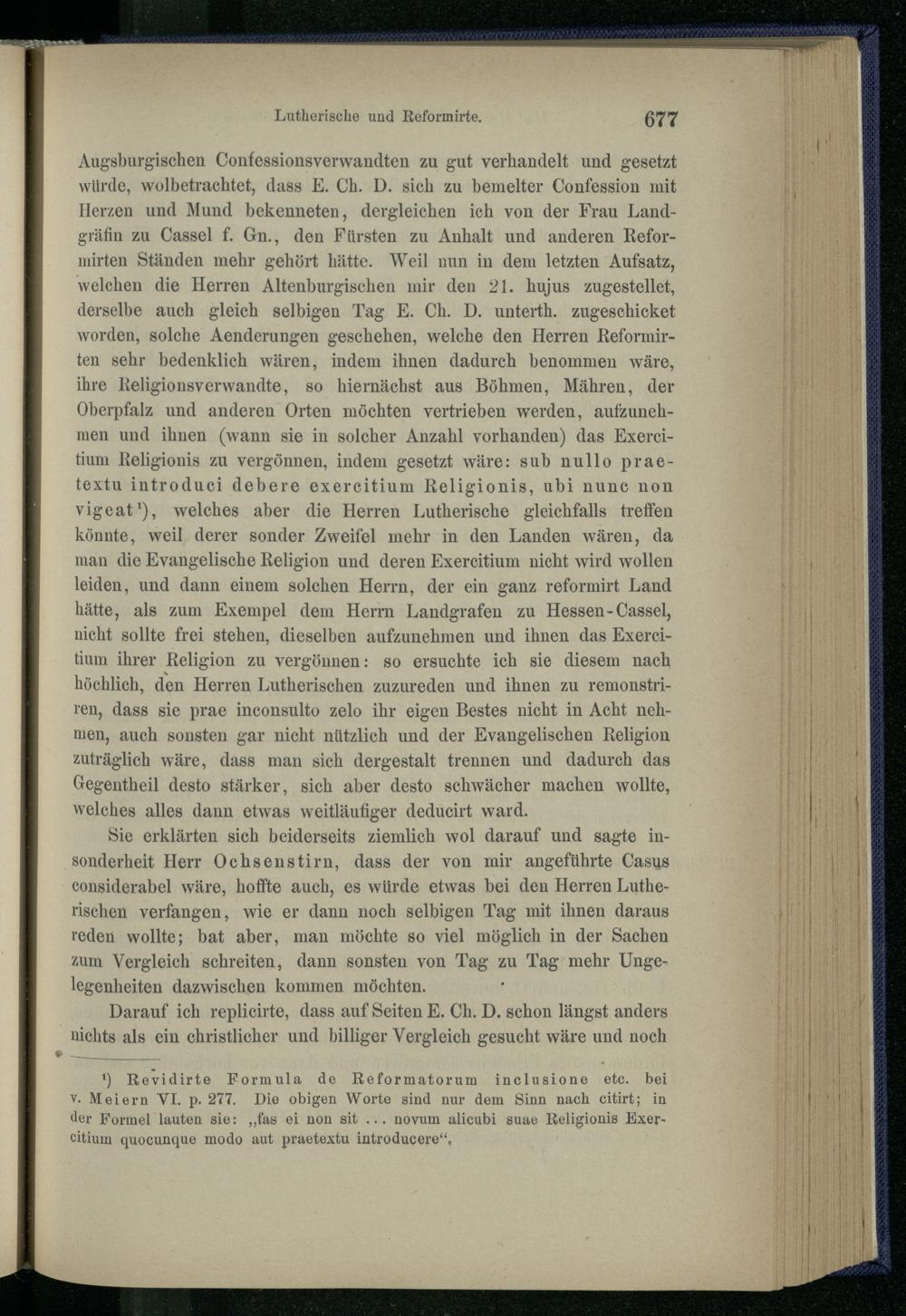 Lutherische und Reformirte. 677

Augsburgischen Confessionsverwandten zu gut verhandelt und gesetzt würde, wolbetrachtet, dass E. Ch. D. sich zu bemelter Confession mit Herzen und Mund bekenneten, dergleichen ich von der Frau Landgräfin zu Cassel f. Gn., den Fürsten zu Anhalt und anderen Reformirten Ständen mehr gehört hätte. Weil nun in dem letzten Aufsatz, welchen die Herren Altenburgischen mir den 21. hujus zugestellet, derselbe auch gleich selbigen Tag E. Ch. D. unterth. zugeschicket worden, solche Aenderungen geschehen, welche den Herren Reformirten sehr bedenklich wären, indem ihnen dadurch benommen wäre, ihre Religionsverwandte, so hiernächst aus Böhmen, Mähren, der Oberpfalz und anderen Orten möchten vertrieben werden, aufzunehmen und ihnen (wann sie in solcher Anzahl vorhanden) das Exercitium Religionis zu vergönnen, indem gesetzt wäre: sub nullo praetextu introduci debere exercitium Religionis, ubi nunc non vigeat¹), welches aber die Herren Lutherische gleichfalls treffen könnte, weil derer sonder Zweifel mehr in den Landen wären, da man die Evangelische Religion und deren Exercitium nicht wird wollen leiden, und dann einem solchen Herrn, der ein ganz reformirt Land hätte, als zum Exempel dem Herrn Landgrafen zu Hessen-Cassel, nicht sollte frei stehen, dieselben aufzunehmen und ihnen das Exercitium ihrer Religion zu vergönnen: so ersuchte ich sie diesem nach höchlich, den Herren Lutherischen zuzureden und ihnen zu remonstriren, dass sie prae inconsulto zelo ihr eigen Bestes nicht in Acht nehmen, auch sonsten gar nicht nützlich und der Evangelischen Religion zuträglich wäre, dass man sich dergestalt trennen und dadurch das Gegentheil desto stärker, sich aber desto schwächer machen wollte, welches alles dann etwas weitläufiger deducirt ward.

Sie erklärten sich beiderseits ziemlich wol darauf und sagte insonderheit Herr Ochsenstirn, dass der von mir angeführte Casus considerabel wäre, hoffte auch, es würde etwas bei den Herren Lutherischen verfangen, wie er dann noch selbigen Tag mit ihnen daraus reden wollte; bat aber, man möchte so viel möglich in der Sachen zum Vergleich schreiten, dann sonsten von Tag zu Tag mehr Ungelegenheiten dazwischen kommen möchten.

Darauf ich replicirte, dass auf Seiten E. Ch. D. schon längst anders nichts als ein christlicher und billiger Vergleich gesucht wäre und noch

¹) Revidirte Formula de Reformatorum inclusione etc. bei v. Meiern VI. p. 277. Die obigen Worte sind nur dem Sinn nach citirt; in der Formel lauten sie: „fas ei non sit ... novum alicubi suae Religionis Exercitium quocunque modo aut praetextu introducere“.